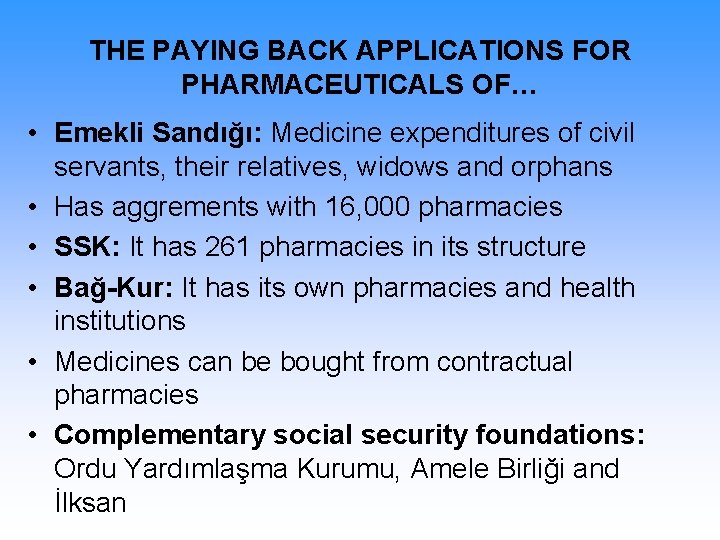 THE PAYING BACK APPLICATIONS FOR PHARMACEUTICALS OF…

• Emekli Sandığı: Medicine expenditures of civil servants, their relatives, widows and orphans
• Has aggrements with 16,000 pharmacies
• SSK: It has 261 pharmacies in its structure
• Bağ-Kur: It has its own pharmacies and health institutions
• Medicines can be bought from contractual pharmacies
• Complementary social security foundations: Ordu Yardımlaşma Kurumu, Amele Birliği and İlksan